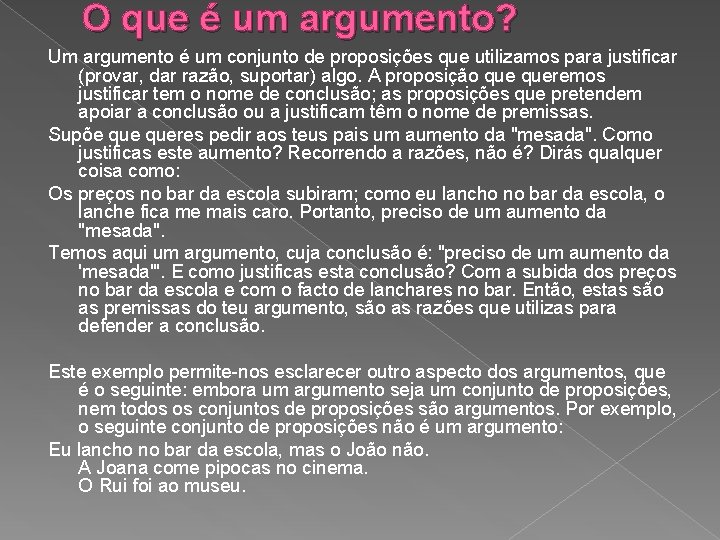 O que é um argumento?

Um argumento é um conjunto de proposições que utilizamos para justificar (provar, dar razão, suportar) algo. A proposição que queremos justificar tem o nome de conclusão; as proposições que pretendem apoiar a conclusão ou a justificam têm o nome de premissas.

Supõe que queres pedir aos teus pais um aumento da "mesada". Como justificas este aumento? Recorrendo a razões, não é? Dirás qualquer coisa como:

Os preços no bar da escola subiram; como eu lancho no bar da escola, o lanche fica me mais caro. Portanto, preciso de um aumento da "mesada".

Temos aqui um argumento, cuja conclusão é: "preciso de um aumento da 'mesada'". E como justificas esta conclusão? Com a subida dos preços no bar da escola e com o facto de lanchares no bar. Então, estas são as premissas do teu argumento, são as razões que utilizas para defender a conclusão.

Este exemplo permite-nos esclarecer outro aspecto dos argumentos, que é o seguinte: embora um argumento seja um conjunto de proposições, nem todos os conjuntos de proposições são argumentos. Por exemplo, o seguinte conjunto de proposições não é um argumento:

Eu lancho no bar da escola, mas o João não.
A Joana come pipocas no cinema.
O Rui foi ao museu.